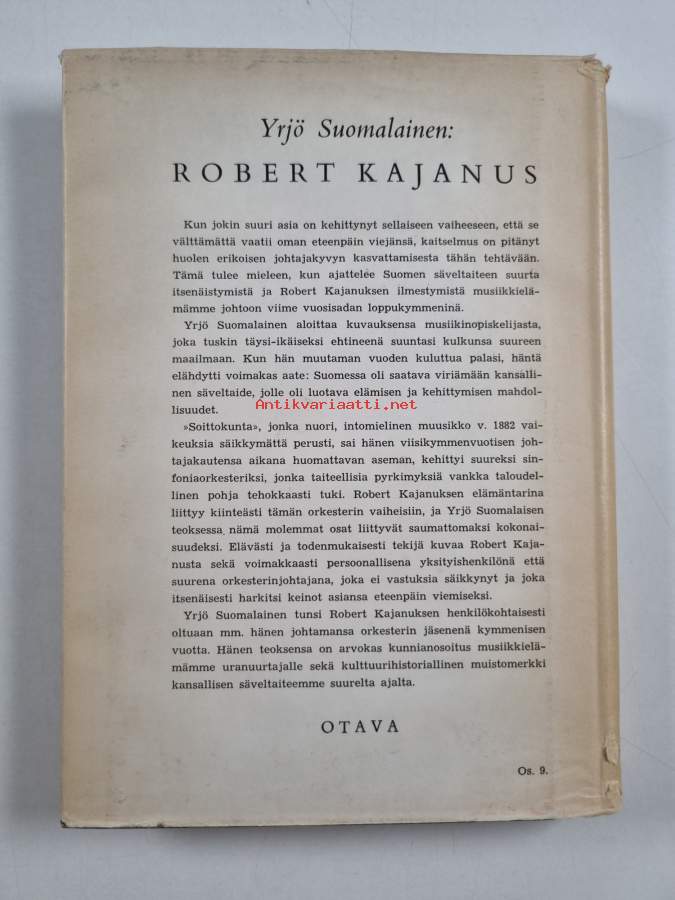 Yrjö Suomalainen:

ROBERT KAJANUS

Kun jokin suuri asia on kehittynyt sellaiseen vaiheeseen, että se välttämättä vaatii oman eteenpäin viejänsä, kaitselmus on pitänyt huolen erikoisen johtajakyvyn kasvattamisesta tähän tehtävään. Tämä tulee mieleen, kun ajattelee Suomen säveltaiteen suurta itsenäistymistä ja Robert Kajanuksen ilmestymistä musiikkielämämme johtoon viime vuosisadan loppukymmeninä.

Yrjö Suomalainen aloittaa kuvauksensa musiikinopiskelijasta, joka tuskin täysi-ikäiseksi ehtineenä suuntasi kulkunsa suureen maailmaan. Kun hän muutaman vuoden kuluttua palasi, häntä elähdytti voimakas aate: Suomessa oli saatava viriämään kansallinen säveltaide, jolle oli luotava elämisen ja kehittymisen mahdollisuudet.

»Soittokunta», jonka nuori, intomielinen muusikko v. 1882 vaikeuksia säikkymättä perusti, sai hänen viisikymmenvuotisen johtajakautensa aikana huomattavan aseman, kehittyi suureksi sinfoniaorkesteriksi, jonka taiteellisia pyrkimyksiä vankka taloudellinen pohja tehokkaasti tuki. Robert Kajanuksen elämäntarina liittyy kiinteästi tämän orkesterin vaiheisiin, ja Yrjö Suomalaisen teoksessa nämä molemmat osat liittyvät saumattomaksi kokonaisuudeksi. Elävästi ja todenmukaisesti tekijä kuvaa Robert Kajanusta sekä voimakkaasti persoonallisena yksityishenkilönä että suurena orkesterinjohtajana, joka ei vastuksia säikkynyt ja joka itsenäisesti harkitsi keinot asiansa eteenpäin viemiseksi.

Yrjö Suomalainen tunsi Robert Kajanuksen henkilökohtaisesti oltuaan mm. hänen johtamansa orkesterin jäsenenä kymmenisen vuotta. Hänen teoksensa on arvokas kunnianosoitus musiikkielämämme uranuurtajalle sekä kulttuurihistoriallinen muistomerkki kansallisen säveltaiteemme suurelta ajalta.

OTAVA

Os. 9.

Antikvariaatti.net